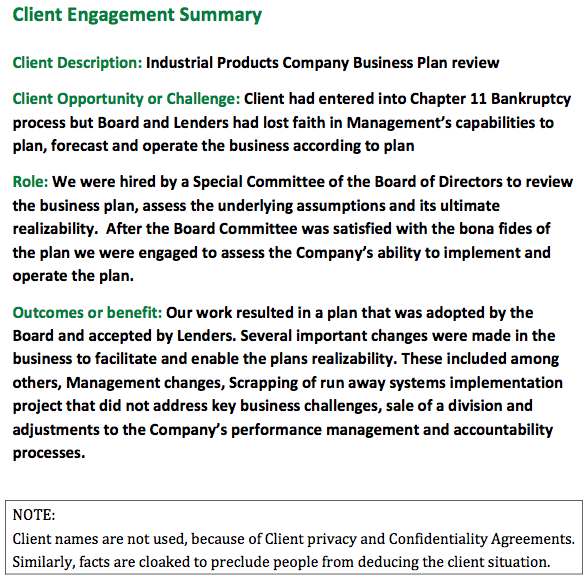 Client Engagement Summary

Client Description: Industrial Products Company Business Plan review

Client Opportunity or Challenge: Client had entered into Chapter 11 Bankruptcy process but Board and Lenders had lost faith in Management's capabilities to plan, forecast and operate the business according to plan

Role: We were hired by a Special Committee of the Board of Directors to review the business plan, assess the underlying assumptions and its ultimate realizability. After the Board Committee was satisfied with the bona fides of the plan we were engaged to assess the Company's ability to implement and operate the plan.

Outcomes or benefit: Our work resulted in a plan that was adopted by the Board and accepted by Lenders. Several important changes were made in the business to facilitate and enable the plans realizability. These included among others, Management changes, Scrapping of run away systems implementation project that did not address key business challenges, sale of a division and adjustments to the Company's performance management and accountability processes.

NOTE:
Client names are not used, because of Client privacy and Confidentiality Agreements. Similarly, facts are cloaked to preclude people from deducing the client situation.